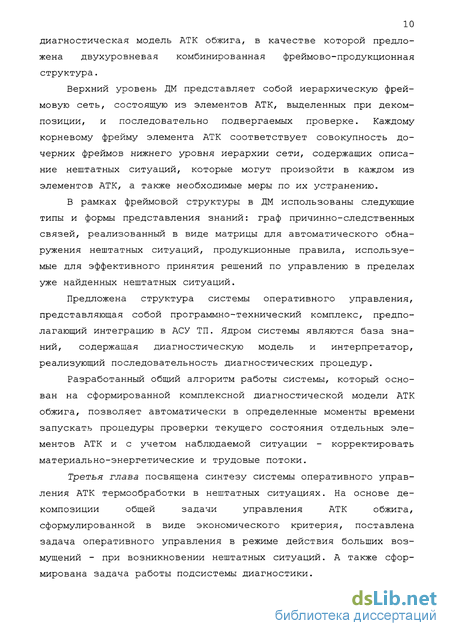 10

диагностическая модель АТК обжига, в качестве которой предложена двухуровневая комбинированная фреймово-продукционная структура.

Верхний уровень ДМ представляет собой иерархическую фреймовую сеть, состоящую из элементов АТК, выделенных при декомпозиции, и последовательно подвергаемых проверке. Каждому корневому фрейму элемента АТК соответствует совокупность дочерних фреймов нижнего уровня иерархии сети, содержащих описание нештатных ситуаций, которые могут произойти в каждом из элементов АТК, а также необходимые меры по их устранению.

В рамках фреймовой структуры в ДМ использованы следующие типы и формы представления знаний: граф причинно-следственных связей, реализованный в виде матрицы для автоматического обнаружения нештатных ситуаций, продукционные правила, используемые для эффективного принятия решений по управлению в пределах уже найденных нештатных ситуаций.

Предложена структура системы оперативного управления, представляющая собой программно-технический комплекс, предполагающий интеграцию в АСУ ТП. Ядром системы являются база знаний, содержащая диагностическую модель и интерпретатор, реализующий последовательность диагностических процедур.

Разработанный общий алгоритм работы системы, который основан на сформированной комплексной диагностической модели АТК обжига, позволяет автоматически в определенные моменты времени запускать процедуры проверки текущего состояния отдельных элементов АТК и с учетом наблюдаемой ситуации - корректировать материально-энергетические и трудовые потоки.

Третья глава посвящена синтезу системы оперативного управления АТК термообработки в нештатных ситуациях. На основе декомпозиции общей задачи управления АТК обжига, сформулированной в виде экономического критерия, поставлена задача оперативного управления в режиме действия больших возмущений - при возникновении нештатных ситуаций. А также сформирована задача работы подсистемы диагностики.

dsLib.net
библиотека диссертаций